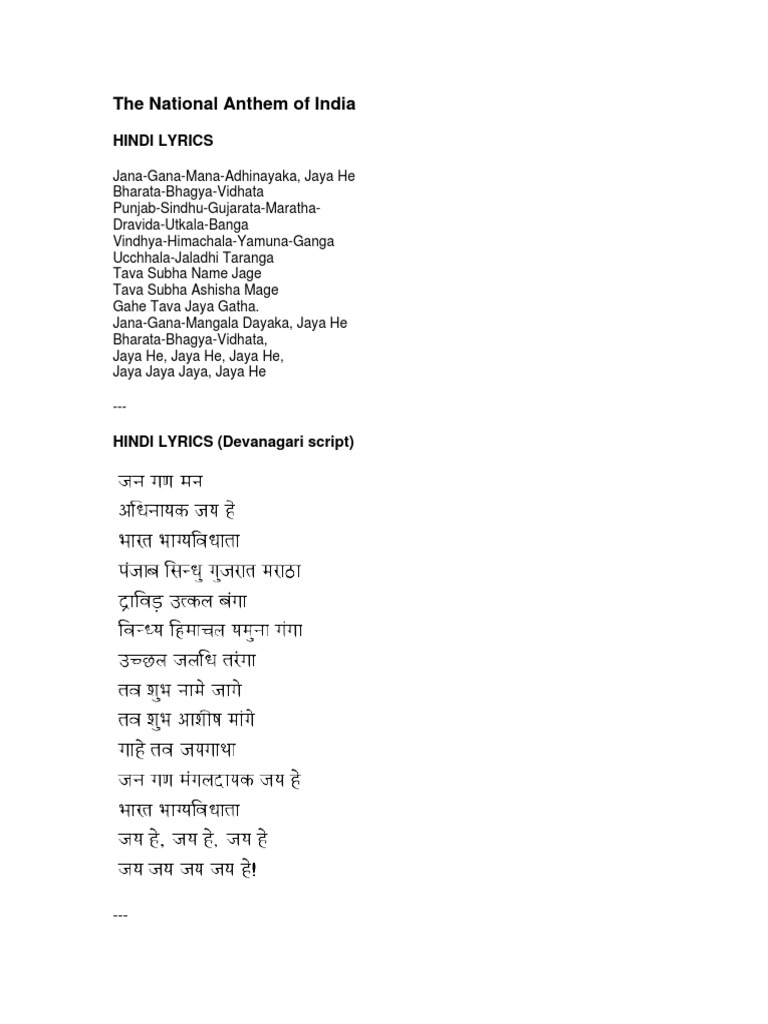 The National Anthem of India

HINDI LYRICS

Jana-Gana-Mana-Adhinayaka, Jaya He
Bharata-Bhagya-Vidhata
Punjab-Sindhu-Gujarata-Maratha-
Dravida-Utkala-Banga
Vindhya-Himachala-Yamuna-Ganga
Ucchhala-Jaladhi Taranga
Tava Subha Name Jage
Tava Subha Ashisha Mage
Gahe Tava Jaya Gatha.
Jana-Gana-Mangala Dayaka, Jaya He
Bharata-Bhagya-Vidhata,
Jaya He, Jaya He, Jaya He,
Jaya Jaya Jaya, Jaya He

---

HINDI LYRICS (Devanagari script)

जन गण मन
अधिनायक जय हे
भारत भाग्यविधाता
पंजाब सिन्धु गुजरात मराठा
द्राविड़ उत्कल बंगा
विन्ध्य हिमाचल यमुना गंगा
उच्छल जलधि तरंगा
तव शुभ नामे जागे
तव शुभ आशीष मांगे
गाहे तव जयगाथा
जन गण मंगलदायक जय हे
भारत भाग्यविधाता
जय हे, जय हे, जय हे
जय जय जय जय हे!

---